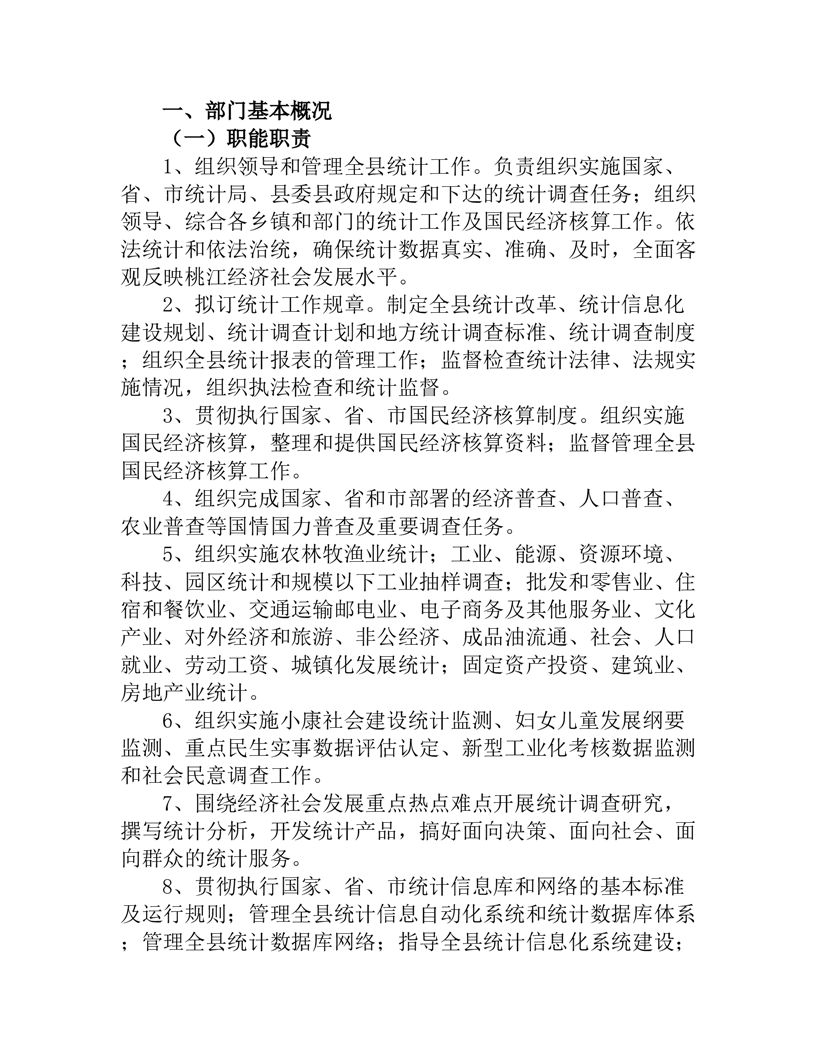 一、部门基本概况

（一）职能职责

1、组织领导和管理全县统计工作。负责组织实施国家、省、市统计局、县委县政府规定和下达的统计调查任务；组织领导、综合各乡镇和部门的统计工作及国民经济核算工作。依法统计和依法治统，确保统计数据真实、准确、及时，全面客观反映桃江经济社会发展水平。

2、拟订统计工作规章。制定全县统计改革、统计信息化建设规划、统计调查计划和地方统计调查标准、统计调查制度；组织全县统计报表的管理工作；监督检查统计法律、法规实施情况，组织执法检查和统计监督。

3、贯彻执行国家、省、市国民经济核算制度。组织实施国民经济核算，整理和提供国民经济核算资料；监督管理全县国民经济核算工作。

4、组织完成国家、省和市部署的经济普查、人口普查、农业普查等国情国力普查及重要调查任务。

5、组织实施农林牧渔业统计；工业、能源、资源环境、科技、园区统计和规模以下工业抽样调查；批发和零售业、住宿和餐饮业、交通运输邮电业、电子商务及其他服务业、文化产业、对外经济和旅游、非公经济、成品油流通、社会、人口就业、劳动工资、城镇化发展统计；固定资产投资、建筑业、房地产业统计。

6、组织实施小康社会建设统计监测、妇女儿童发展纲要监测、重点民生实事数据评估认定、新型工业化考核数据监测和社会民意调查工作。

7、围绕经济社会发展重点热点难点开展统计调查研究，撰写统计分析，开发统计产品，搞好面向决策、面向社会、面向群众的统计服务。

8、贯彻执行国家、省、市统计信息库和网络的基本标准及运行规则；管理全县统计信息自动化系统和统计数据库体系；管理全县统计数据库网络；指导全县统计信息化系统建设；